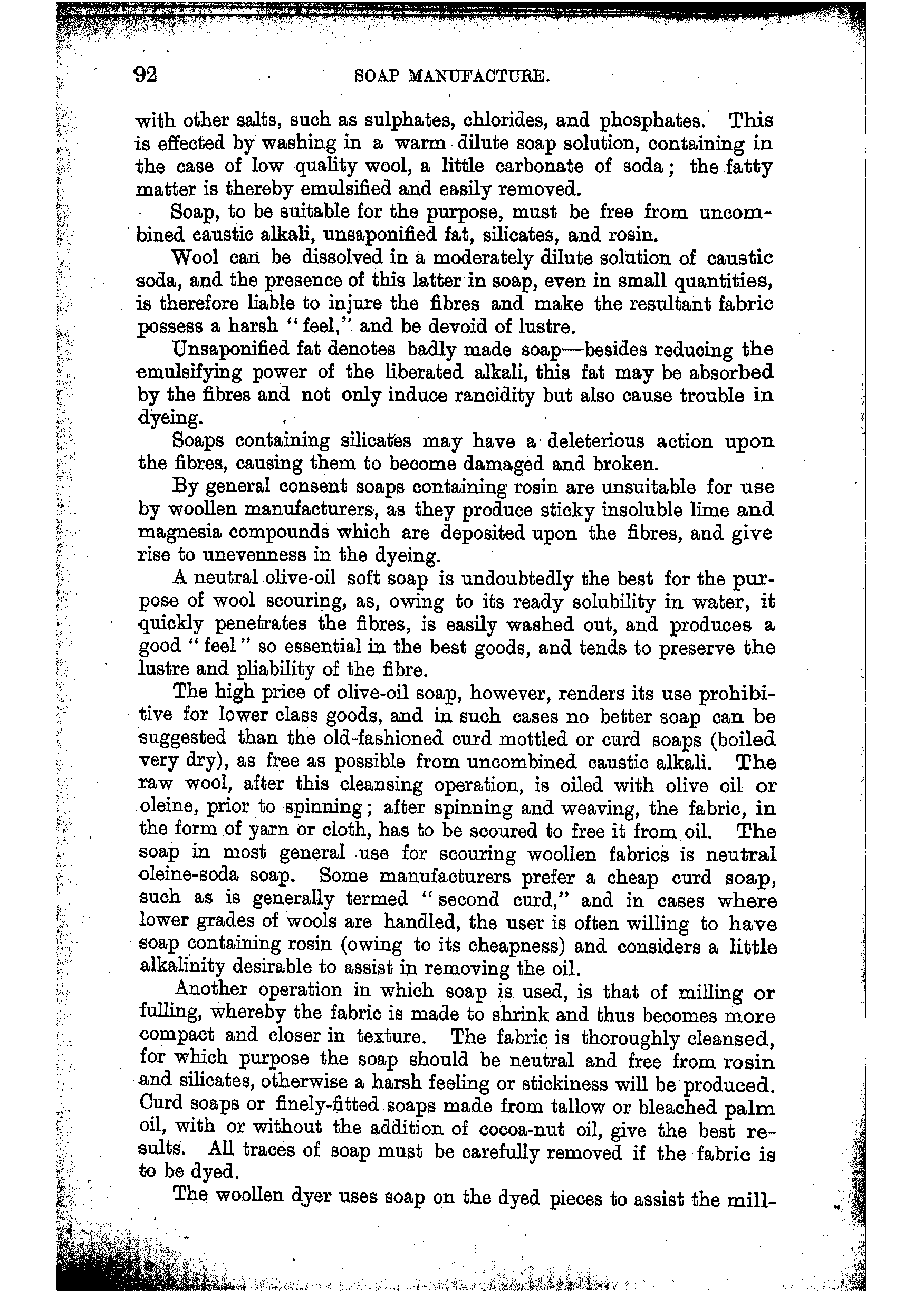 92 SOAP MANUFACTURE.

with other salts, such as sulphates, chlorides, and phosphates. This is effected by washing in a warm dilute soap solution, containing in the case of low quality wool, a little carbonate of soda; the fatty matter is thereby emulsified and easily removed.

Soap, to be suitable for the purpose, must be free from uncombined caustic alkali, unsaponified fat, silicates, and rosin.

Wool can be dissolved in a moderately dilute solution of caustic soda, and the presence of this latter in soap, even in small quantities, is therefore liable to injure the fibres and make the resultant fabric possess a harsh "feel," and be devoid of lustre.

Unsaponified fat denotes badly made soap—besides reducing the emulsifying power of the liberated alkali, this fat may be absorbed by the fibres and not only induce rancidity but also cause trouble in dyeing.

Soaps containing silicates may have a deleterious action upon the fibres, causing them to become damaged and broken.

By general consent soaps containing rosin are unsuitable for use by woollen manufacturers, as they produce sticky insoluble lime and magnesia compounds which are deposited upon the fibres, and give rise to unevenness in the dyeing.

A neutral olive-oil soft soap is undoubtedly the best for the purpose of wool scouring, as, owing to its ready solubility in water, it quickly penetrates the fibres, is easily washed out, and produces a good "feel" so essential in the best goods, and tends to preserve the lustre and pliability of the fibre.

The high price of olive-oil soap, however, renders its use prohibitive for lower class goods, and in such cases no better soap can be suggested than the old-fashioned curd mottled or curd soaps (boiled very dry), as free as possible from uncombined caustic alkali. The raw wool, after this cleansing operation, is oiled with olive oil or oleine, prior to spinning; after spinning and weaving, the fabric, in the form of yarn or cloth, has to be scoured to free it from oil. The soap in most general use for scouring woollen fabrics is neutral oleine-soda soap. Some manufacturers prefer a cheap curd soap, such as is generally termed "second curd," and in cases where lower grades of wools are handled, the user is often willing to have soap containing rosin (owing to its cheapness) and considers a little alkalinity desirable to assist in removing the oil.

Another operation in which soap is used, is that of milling or fulling, whereby the fabric is made to shrink and thus becomes more compact and closer in texture. The fabric is thoroughly cleansed, for which purpose the soap should be neutral and free from rosin and silicates, otherwise a harsh feeling or stickiness will be produced. Curd soaps or finely-fitted soaps made from tallow or bleached palm oil, with or without the addition of cocoa-nut oil, give the best results. All traces of soap must be carefully removed if the fabric is to be dyed.

The woollen dyer uses soap on the dyed pieces to assist the mill-